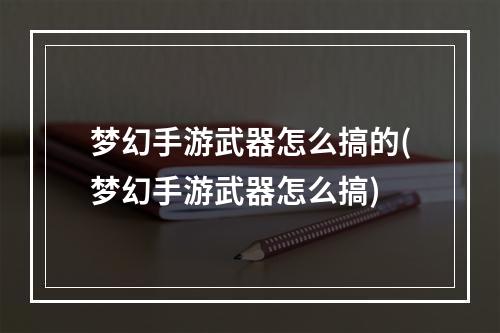 梦幻手游武器怎么搞的(梦幻手游武器怎么搞)